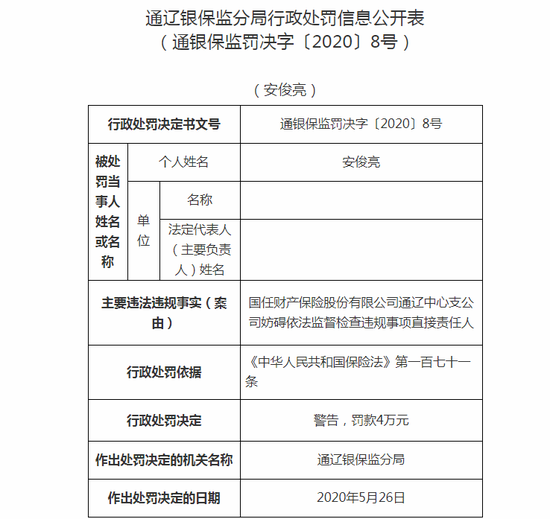 通辽银保监分局行政处罚信息公开表
（通银保监罚决字〔2020〕8号）

（安俊亮）

| 行政处罚决定书文号 | | | 通银保监罚决字〔2020〕8号 |
|---|---|---|---|
| 被处罚当事人姓名或名称 | 个人姓名 | | 安俊亮 |
| | 单位 | 名称 | |
| | | 法定代表人（主要负责人）姓名 | |
| 主要违法违规事实（案由） | | | 国任财产保险股份有限公司通辽中心支公司妨碍依法监督检查违规事项直接责任人 |
| 行政处罚依据 | | | 《中华人民共和国保险法》第一百七十一条 |
| 行政处罚决定 | | | 警告，罚款4万元 |
| 作出处罚决定的机关名称 | | | 通辽银保监分局 |
| 作出处罚决定的日期 | | | 2020年5月26日 |